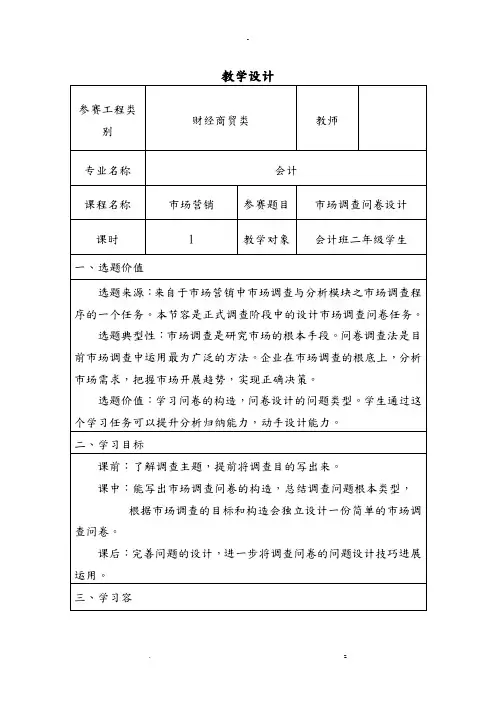 教学设计

| 参赛工程类别 | 财经商贸类 | | 教师 | |
|---|---|---|---|---|
| 专业名称 | 会计 | | | |
| 课程名称 | 市场营销 | 参赛题目 | 市场调查问卷设计 | |
| 课时 | 1 | 教学对象 | 会计班二年级学生 | |

一、选题价值

选题来源：来自于市场营销中市场调查与分析模块之市场调查程序的一个任务。本节容是正式调查阶段中的设计市场调查问卷任务。

选题典型性：市场调查是研究市场的根本手段。问卷调查法是目前市场调查中运用最为广泛的方法。企业在市场调查的根底上，分析市场需求，把握市场开展趋势，实现正确决策。

选题价值：学习问卷的构造，问卷设计的问题类型。学生通过这个学习任务可以提升分析归纳能力，动手设计能力。

二、学习目标

课前：了解调查主题，提前将调查目的写出来。

课中：能写出市场调查问卷的构造，总结调查问题根本类型，

根据市场调查的目标和构造会独立设计一份简单的市场调查问卷。

课后：完善问题的设计，进一步将调查问卷的问题设计技巧进展运用。

三、学习容